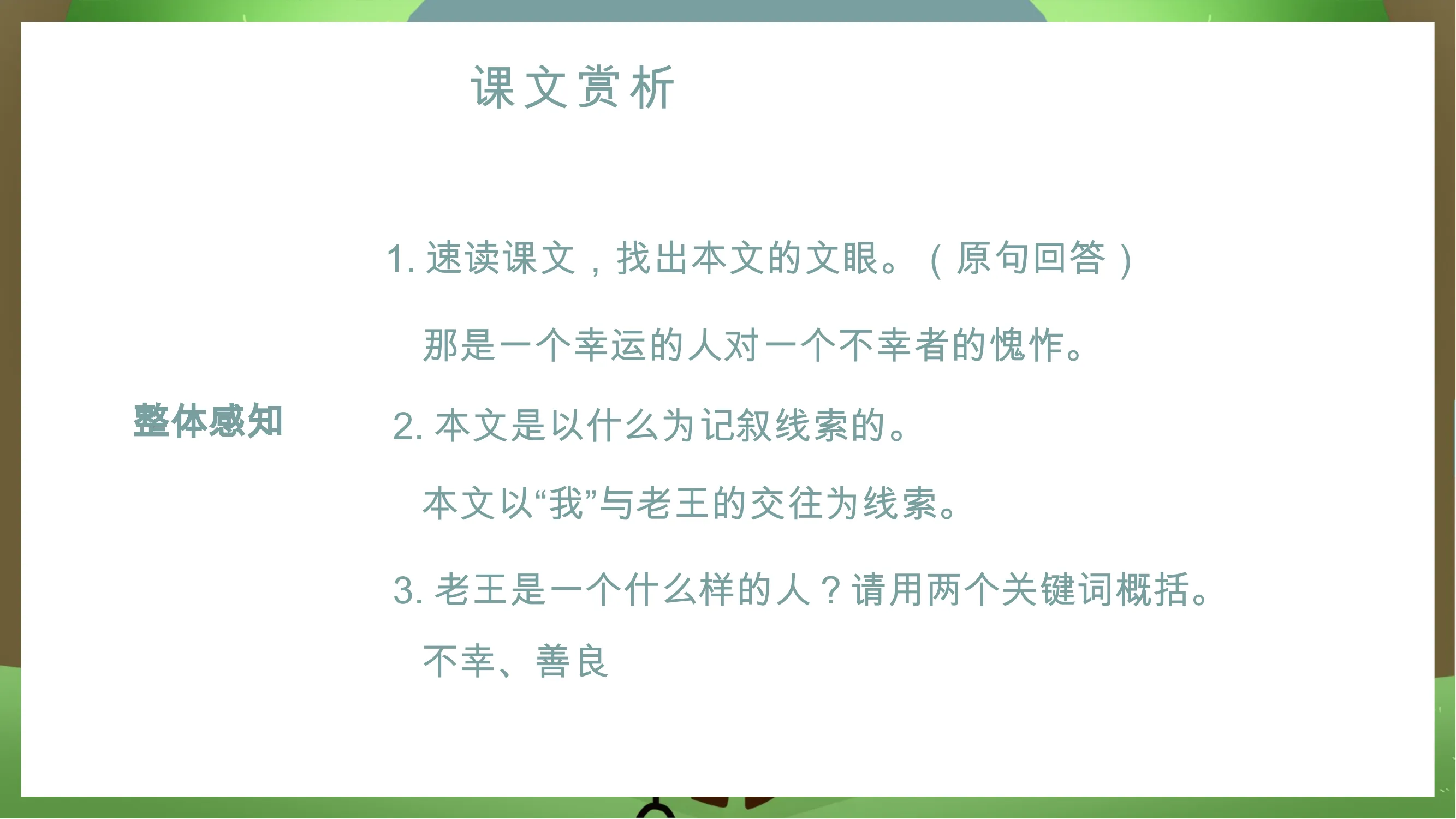 课文赏析

整体感知

1.速读课文，找出本文的文眼。（原句回答）

那是一个幸运的人对一个不幸者的愧怍。

2.本文是以什么为记叙线索的。

本文以“我”与老王的交往为线索。

3.老王是一个什么样的人？请用两个关键词概括。

不幸、善良